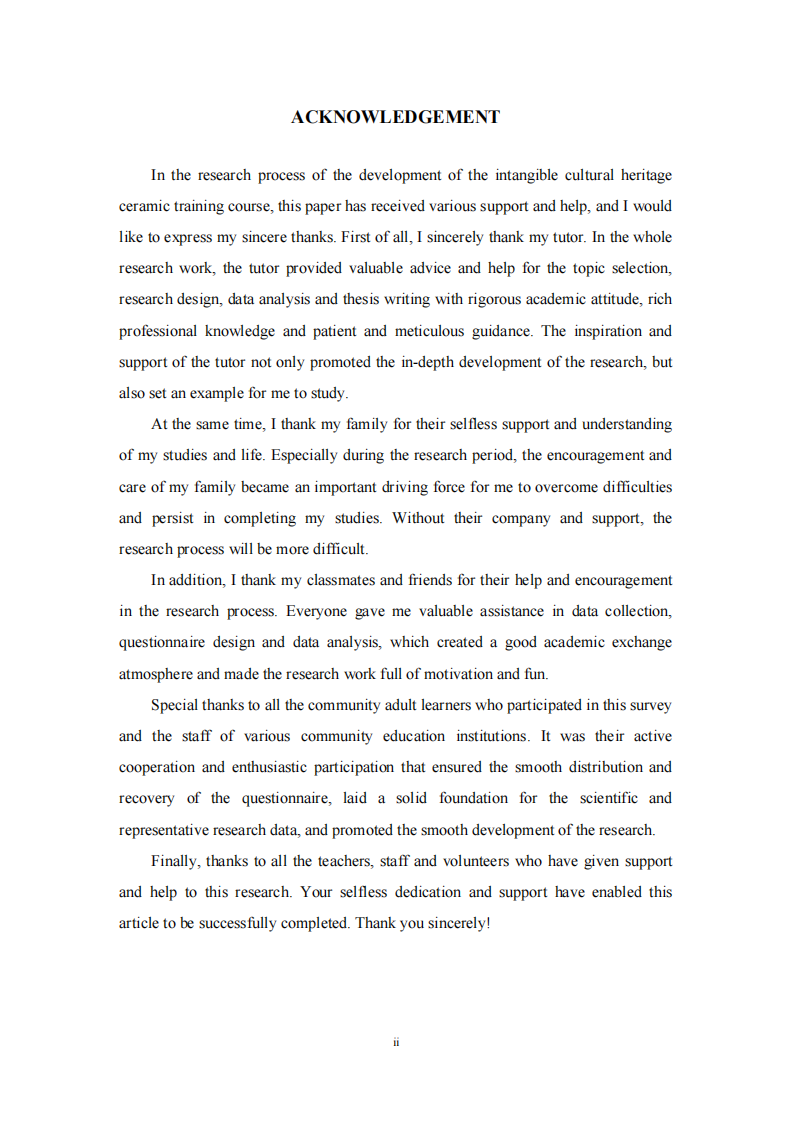 ACKNOWLEDGEMENT

In the research process of the development of the intangible cultural heritage ceramic training course, this paper has received various support and help, and I would like to express my sincere thanks. First of all, I sincerely thank my tutor. In the whole research work, the tutor provided valuable advice and help for the topic selection, research design, data analysis and thesis writing with rigorous academic attitude, rich professional knowledge and patient and meticulous guidance. The inspiration and support of the tutor not only promoted the in-depth development of the research, but also set an example for me to study.

At the same time, I thank my family for their selfless support and understanding of my studies and life. Especially during the research period, the encouragement and care of my family became an important driving force for me to overcome difficulties and persist in completing my studies. Without their company and support, the research process will be more difficult.

In addition, I thank my classmates and friends for their help and encouragement in the research process. Everyone gave me valuable assistance in data collection, questionnaire design and data analysis, which created a good academic exchange atmosphere and made the research work full of motivation and fun.

Special thanks to all the community adult learners who participated in this survey and the staff of various community education institutions. It was their active cooperation and enthusiastic participation that ensured the smooth distribution and recovery of the questionnaire, laid a solid foundation for the scientific and representative research data, and promoted the smooth development of the research.

Finally, thanks to all the teachers, staff and volunteers who have given support and help to this research. Your selfless dedication and support have enabled this article to be successfully completed. Thank you sincerely!

ii